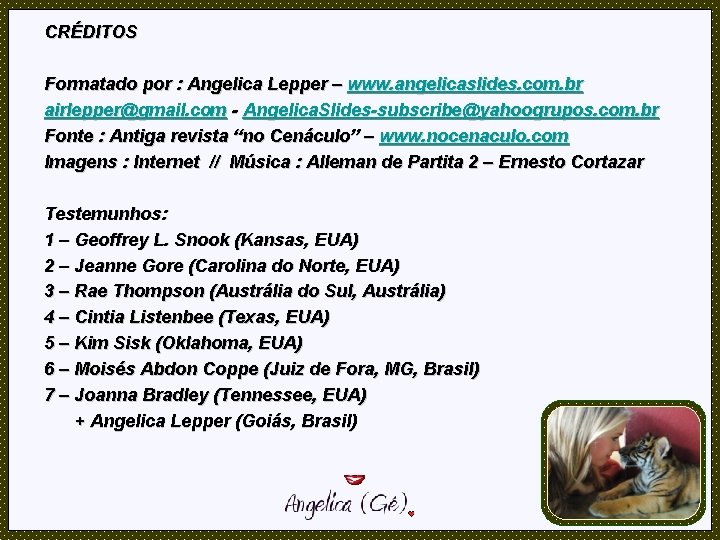 CRÉDITOS

Formatado por : Angelica Lepper – www.angelicaslides.com.br
airlepper@gmail.com - AngelicaSlides-subscribe@yahoogrupos.com.br
Fonte : Antiga revista "no Cenáculo" – www.nocenaculo.com
Imagens : Internet // Música : Alleman de Partita 2 – Ernesto Cortazar

Testemunhos:
1 – Geoffrey L. Snook (Kansas, EUA)
2 – Jeanne Gore (Carolina do Norte, EUA)
3 – Rae Thompson (Austrália do Sul, Austrália)
4 – Cintia Listenbee (Texas, EUA)
5 – Kim Sisk (Oklahoma, EUA)
6 – Moisés Abdon Coppe (Juiz de Fora, MG, Brasil)
7 – Joanna Bradley (Tennessee, EUA)
+ Angelica Lepper (Goiás, Brasil)

Angelica (Gé)